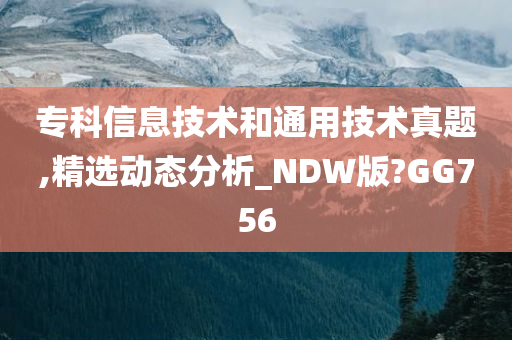 专科信息技术和通用技术真题,精选动态分析_NDW版?GG756